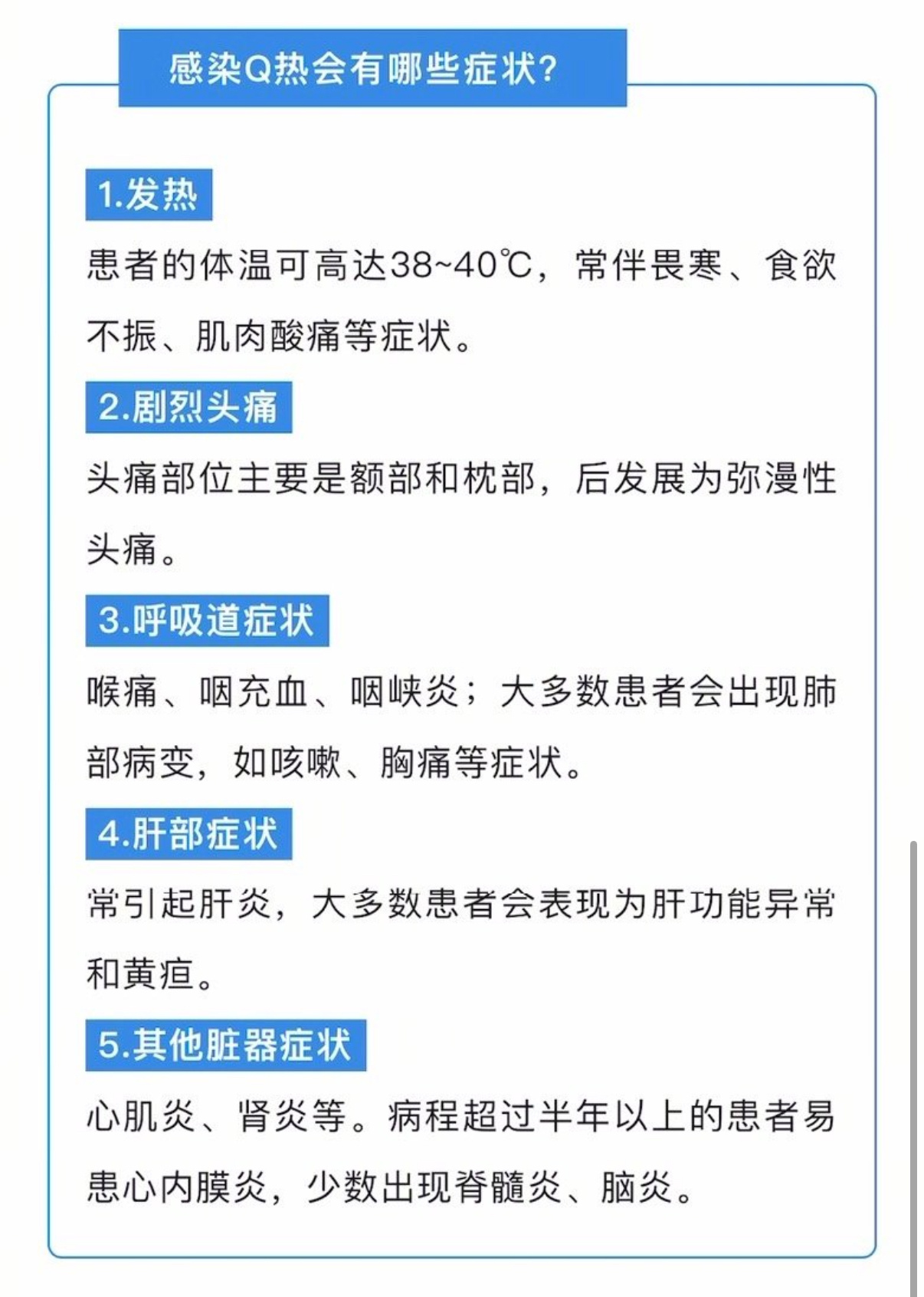 感染Q热会有哪些症状?

1.发热

患者的体温可高达38~40℃，常伴畏寒、食欲不振、肌肉酸痛等症状。

2.剧烈头痛

头痛部位主要是额部和枕部，后发展为弥漫性头痛。

3.呼吸道症状

喉痛、咽充血、咽峡炎；大多数患者会出现肺部病变，如咳嗽、胸痛等症状。

4.肝部症状

常引起肝炎，大多数患者会表现为肝功能异常和黄疸。

5.其他脏器症状

心肌炎、肾炎等。病程超过半年以上的患者易患心内膜炎，少数出现脊髓炎、脑炎。